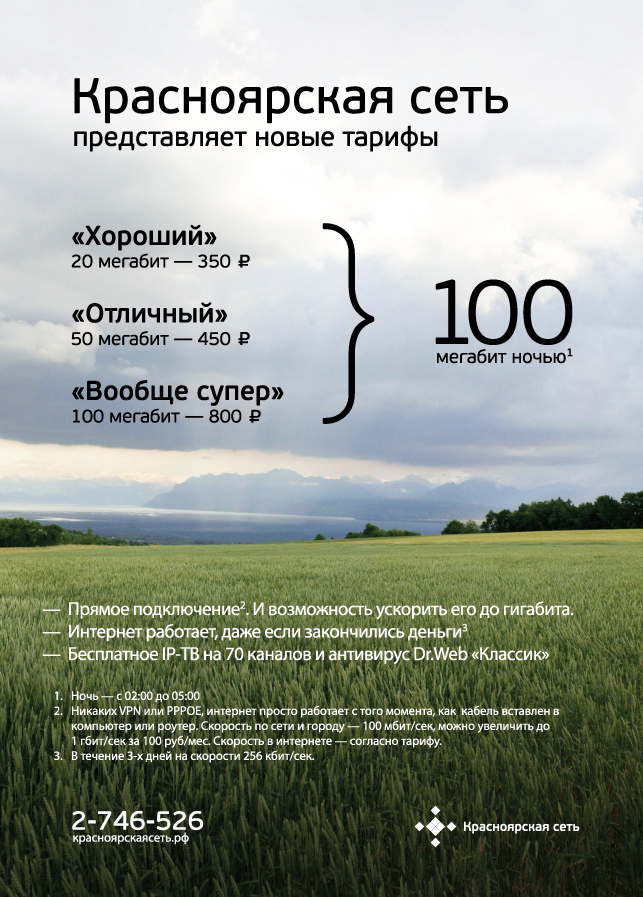 Красноярская сеть
представляет новые тарифы

«Хороший»
20 мегабит — 350 ₽

«Отличный»
50 мегабит — 450 ₽

«Вообще супер»
100 мегабит — 800 ₽

100
мегабит ночью$^1$

— Прямое подключение$^2$. И возможность ускорить его до гигабита.
— Интернет работает, даже если закончились деньги$^3$
— Бесплатное IP-ТВ на 70 каналов и антивирус Dr.Web «Классик»

1. Ночь — с 02:00 до 05:00
2. Никаких VPN или PPPOE, интернет просто работает с того момента, как кабель вставлен в компьютер или роутер. Скорость по сети и городу — 100 мбит/сек, можно увеличить до 1 гбит/сек за 100 руб/мес. Скорость в интернете — согласно тарифу.
3. В течение 3-х дней на скорости 256 кбит/сек.

2-746-526
красноярскаясеть.рф

Красноярская сеть